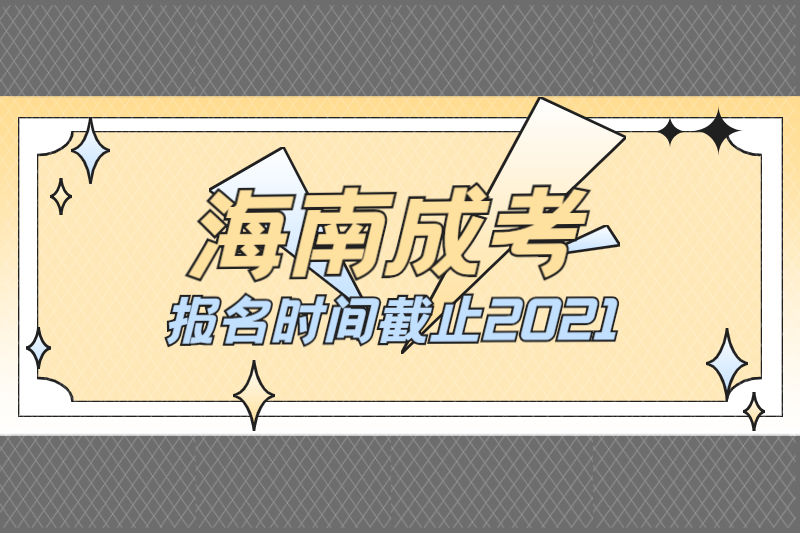 海南成考

报名时间截止2021